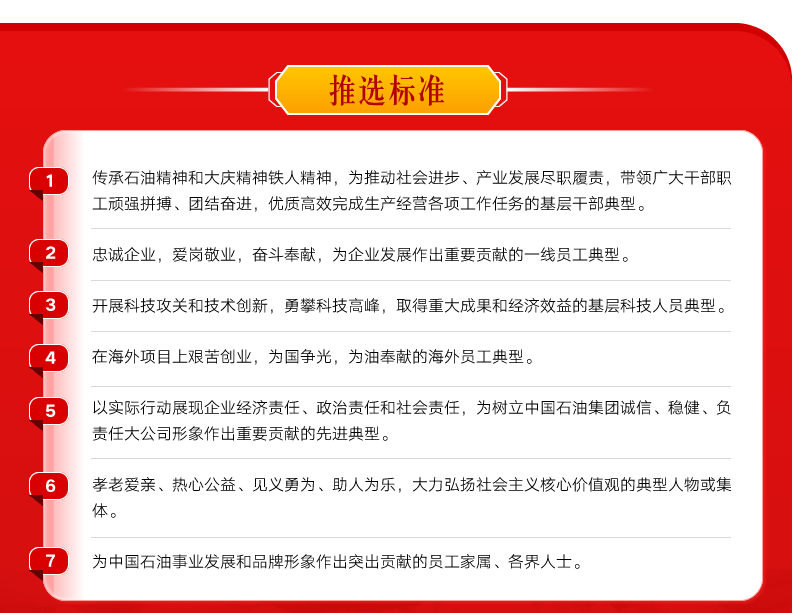 推选标准

1
传承石油精神和大庆精神铁人精神，为推动社会进步、产业发展尽职履责，带领广大干部职工顽强拼搏、团结奋进，优质高效完成生产经营各项工作任务的基层干部典型。

2
忠诚企业，爱岗敬业，奋斗奉献，为企业发展作出重要贡献的一线员工典型。

3
开展科技攻关和技术创新，勇攀科技高峰，取得重大成果和经济效益的基层科技人员典型。

4
在海外项目上艰苦创业，为国争光，为油奉献的海外员工典型。

5
以实际行动展现企业经济责任、政治责任和社会责任，为树立中国石油集团诚信、稳健、负责任大公司形象作出重要贡献的先进典型。

6
孝老爱亲、热心公益、见义勇为、助人为乐，大力弘扬社会主义核心价值观的典型人物或集体。

7
为中国石油事业发展和品牌形象作出突出贡献的员工家属、各界人士。